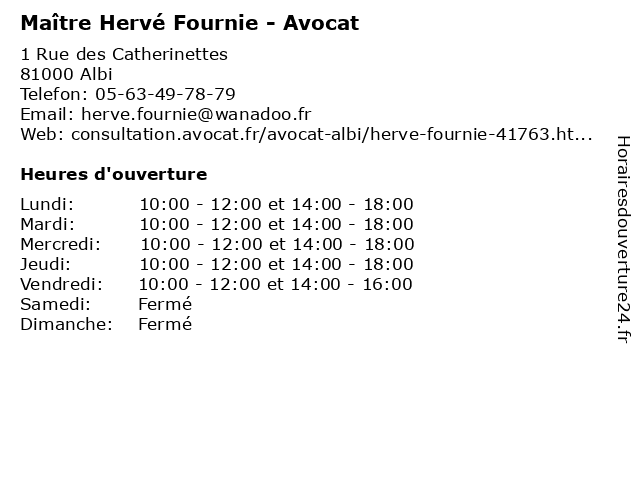 Maître Hervé Fournie - Avocat

1 Rue des Catherinettes
81000 Albi
Telefon: 05-63-49-78-79
Email: herve.fournie@wanadoo.fr
Web: consultation.avocat.fr/avocat-albi/herve-fournie-41763.ht...

Heures d'ouverture

| | |
|---|---|
| Lundi: | 10:00 - 12:00 et 14:00 - 18:00 |
| Mardi: | 10:00 - 12:00 et 14:00 - 18:00 |
| Mercredi: | 10:00 - 12:00 et 14:00 - 18:00 |
| Jeudi: | 10:00 - 12:00 et 14:00 - 18:00 |
| Vendredi: | 10:00 - 12:00 et 14:00 - 16:00 |
| Samedi: | Fermé |
| Dimanche: | Fermé |

Horairesdouverture24.fr